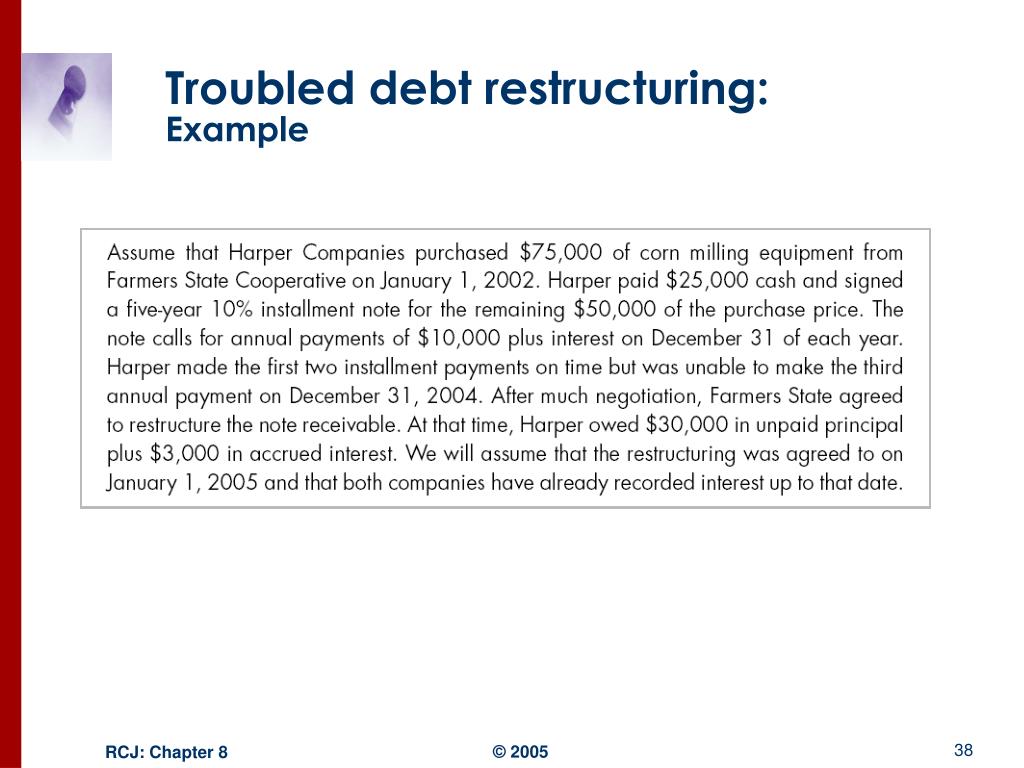 Troubled debt restructuring:
Example

Assume that Harper Companies purchased \$75,000 of corn milling equipment from Farmers State Cooperative on January 1, 2002. Harper paid \$25,000 cash and signed a five-year 10% installment note for the remaining \$50,000 of the purchase price. The note calls for annual payments of \$10,000 plus interest on December 31 of each year. Harper made the first two installment payments on time but was unable to make the third annual payment on December 31, 2004. After much negotiation, Farmers State agreed to restructure the note receivable. At that time, Harper owed \$30,000 in unpaid principal plus \$3,000 in accrued interest. We will assume that the restructuring was agreed to on January 1, 2005 and that both companies have already recorded interest up to that date.

RCJ: Chapter 8

© 2005

38